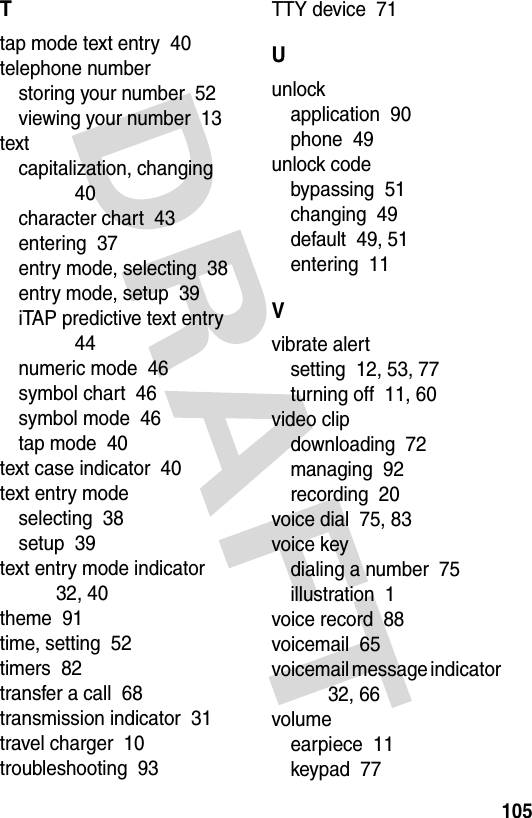 T

tap mode text entry 40
telephone number
storing your number 52
viewing your number 13
text
capitalization, changing 40
character chart 43
entering 37
entry mode, selecting 38
entry mode, setup 39
iTAP predictive text entry 44
numeric mode 46
symbol chart 46
symbol mode 46
tap mode 40
text case indicator 40
text entry mode
selecting 38
setup 39
text entry mode indicator 32, 40
theme 91
time, setting 52
timers 82
transfer a call 68
transmission indicator 31
travel charger 10
troubleshooting 93

TTY device 71

U

unlock
application 90
phone 49
unlock code
bypassing 51
changing 49
default 49, 51
entering 11

V

vibrate alert
setting 12, 53, 77
turning off 11, 60
video clip
downloading 72
managing 92
recording 20
voice dial 75, 83
voice key
dialing a number 75
illustration 1
voice record 88
voicemail 65
voicemail message indicator 32, 66
volume
earpiece 11
keypad 77

DRAFT

105